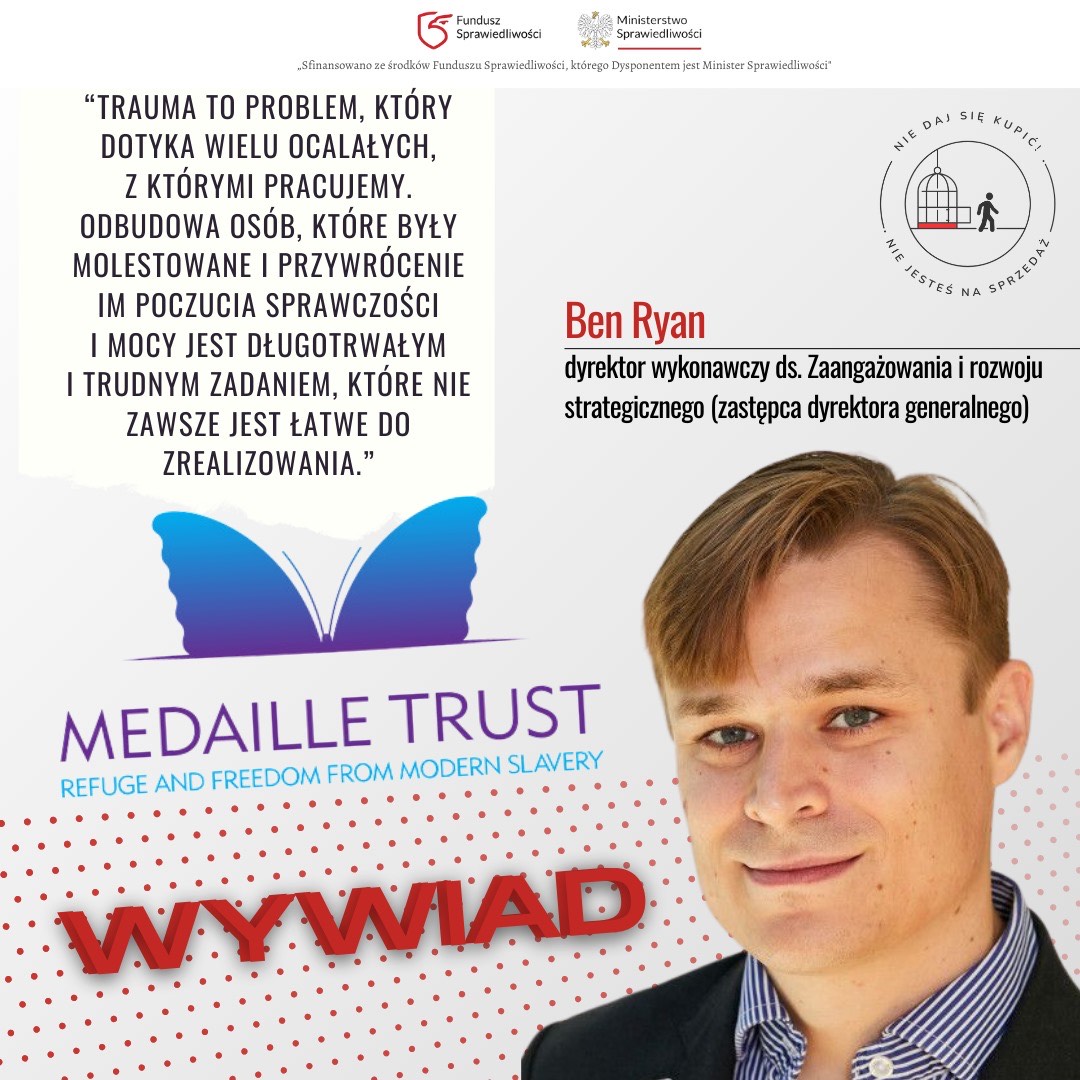 Fundusz Sprawiedliwości

Ministerstwo Sprawiedliwości

„Sfinansowano ze środków Funduszu Sprawiedliwości, którego Dysponentem jest Minister Sprawiedliwości"

"TRAUMA TO PROBLEM, KTÓRY DOTYKA WIELU OCALAŁYCH, Z KTÓRYMI PRACUJEMY. ODBUDOWA OSÓB, KTÓRE BYŁY MOLESTOWANE I PRZYWRÓCENIE IM POCZUCIA SPRAWCZOŚCI I MOCY JEST DŁUGOTRWAŁYM I TRUDNYM ZADANIEM, KTÓRE NIE ZAWSZE JEST ŁATWE DO ZREALIZOWANIA."

NIE DAJ SIĘ KUPIĆ!

NIE JESTEŚ NA SPRZEDAŻ

Ben Ryan

dyrektor wykonawczy ds. Zaangażowania i rozwoju strategicznego (zastępca dyrektora generalnego)

MEDAILLE TRUST

REFUGE AND FREEDOM FROM MODERN SLAVERY

WYWIAD